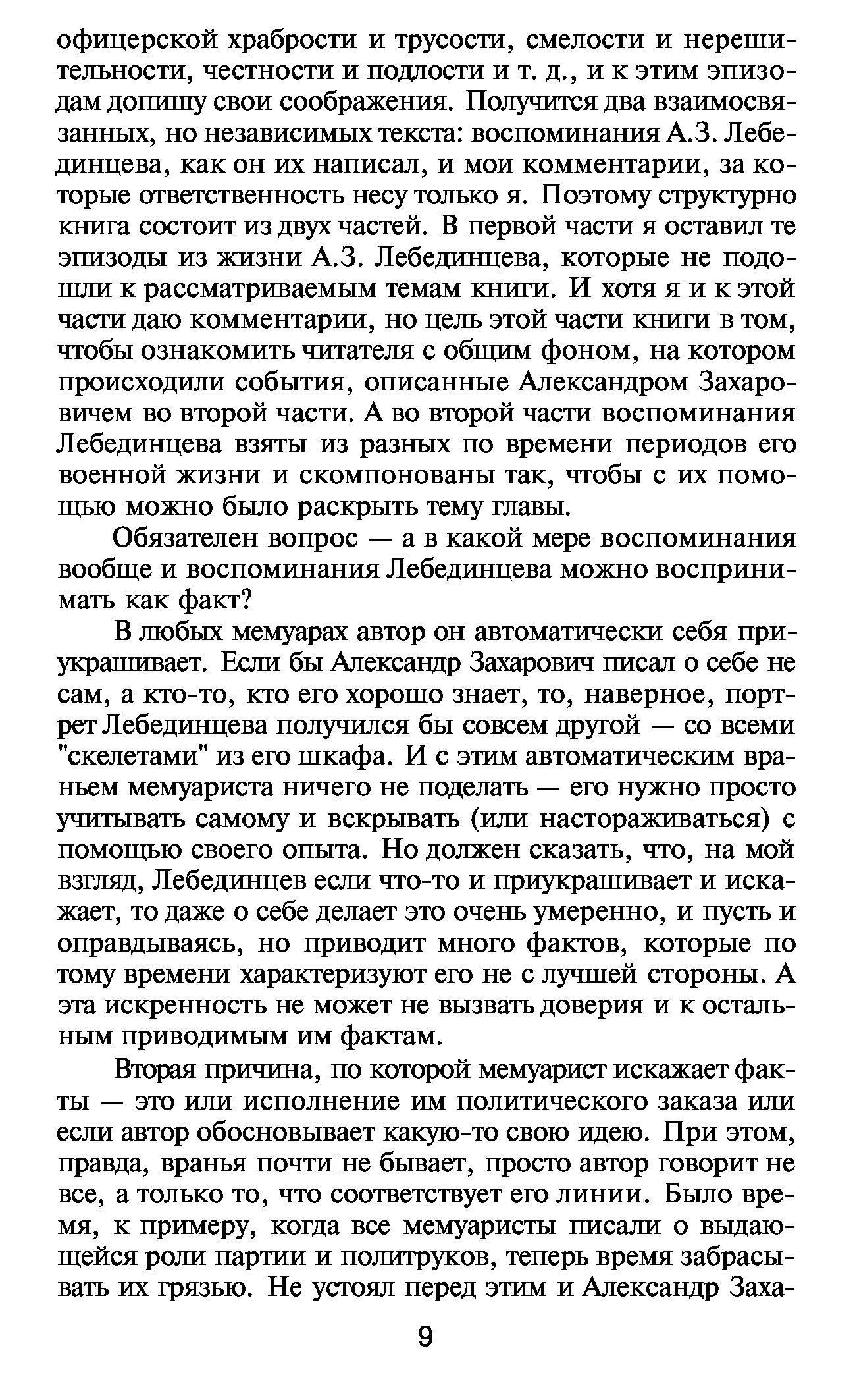 офицерской храбрости и трусости, смелости и нерешительности, честности и подлости и т. д., и к этим эпизодам допишу свои соображения. Получится два взаимосвязанных, но независимых текста: воспоминания А.З. Лебединцева, как он их написал, и мои комментарии, за которые ответственность несу только я. Поэтому структурно книга состоит из двух частей. В первой части я оставил те эпизоды из жизни А.З. Лебединцева, которые не подошли к рассматриваемым темам книги. И хотя я и к этой части даю комментарии, но цель этой части книги в том, чтобы ознакомить читателя с общим фоном, на котором происходили события, описанные Александром Захаровичем во второй части. А во второй части воспоминания Лебединцева взяты из разных по времени периодов его военной жизни и скомпонованы так, чтобы с их помощью можно было раскрыть тему главы.

Обязателен вопрос — а в какой мере воспоминания вообще и воспоминания Лебединцева можно воспринимать как факт?

В любых мемуарах автор он автоматически себя приукрашивает. Если бы Александр Захарович писал о себе не сам, а кто-то, кто его хорошо знает, то, наверное, портрет Лебединцева получился бы совсем другой — со всеми "скелетами" из его шкафа. И с этим автоматическим враньем мемуариста ничего не поделать — его нужно просто учитывать самому и вскрывать (или настораживаться) с помощью своего опыта. Но должен сказать, что, на мой взгляд, Лебединцев если что-то и приукрашивает и искажает, то даже о себе делает это очень умеренно, и пусть и оправдываясь, но приводит много фактов, которые по тому времени характеризуют его не с лучшей стороны. А эта искренность не может не вызвать доверия и к остальным приводимым им фактам.

Вторая причина, по которой мемуарист искажает факты — это или исполнение им политического заказа или если автор обосновывает какую-то свою идею. При этом, правда, вранья почти не бывает, просто автор говорит не все, а только то, что соответствует его линии. Было время, к примеру, когда все мемуаристы писали о выдающейся роли партии и политруков, теперь время забрасывать их грязью. Не устоял перед этим и Александр Заха-

9